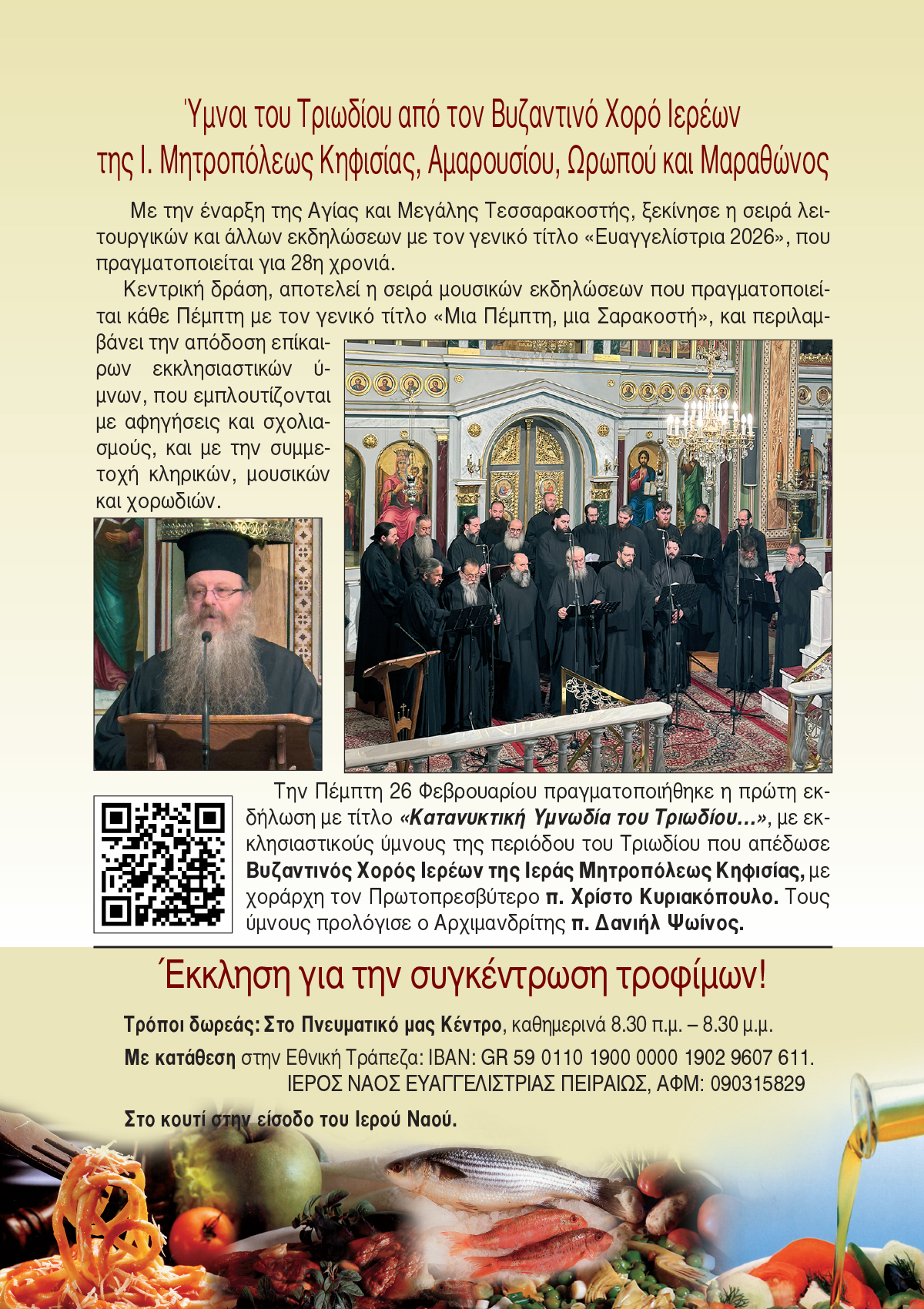 Ύμνοι του Τριωδίου από τον Βυζαντινό Χορό Ιερέων της Ι. Μητροπόλεως Κηφισίας, Αμαρουσίου, Ωρωπού και Μαραθώνος

Με την έναρξη της Αγίας και Μεγάλης Τεσσαρακοστής, ξεκίνησε η σειρά λειτουργικών και άλλων εκδηλώσεων με τον γενικό τίτλο «Ευαγγελίστρια 2026», που πραγματοποιείται για 28η χρονιά.

Κεντρική δράση, αποτελεί η σειρά μουσικών εκδηλώσεων που πραγματοποιείται κάθε Πέμπτη με τον γενικό τίτλο «Μια Πέμπτη, μια Σαρακοστή», και περιλαμβάνει την απόδοση επίκαιρων εκκλησιαστικών ύμνων, που εμπλουτίζονται με αφηγήσεις και σχολιασμούς, και με την συμμετοχή κληρικών, μουσικών και χορωδιών.

Την Πέμπτη 26 Φεβρουαρίου πραγματοποιήθηκε η πρώτη εκδήλωση με τίτλο «Κατανυκτική Υμνωδία του Τριωδίου...», με εκκλησιαστικούς ύμνους της περιόδου του Τριωδίου που απέδωσε Βυζαντινός Χορός Ιερέων της Ιεράς Μητροπόλεως Κηφισίας, με χοράρχη τον Πρωτοπρεσβύτερο π. Χρίστο Κυριακόπουλο. Τους ύμνους προλόγισε ο Αρχιμανδρίτης π. Δανιήλ Ψωίνος.

Έκκληση για την συγκέντρωση τροφίμων!

Τρόποι δωρεάς: Στο Πνευματικό μας Κέντρο, καθημερινά 8.30 π.μ. – 8.30 μ.μ.

Με κατάθεση στην Εθνική Τράπεζα: IBAN: GR 59 0110 1900 0000 1902 9607 611. ΙΕΡΟΣ ΝΑΟΣ ΕΥΑΓΓΕΛΙΣΤΡΙΑΣ ΠΕΙΡΑΙΩΣ, ΑΦΜ: 090315829

Στο κουτί στην είσοδο του Ιερού Ναού.